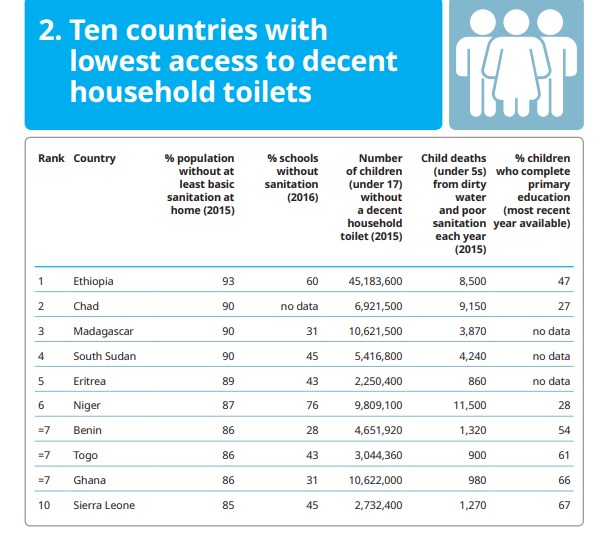 2. Ten countries with lowest access to decent household toilets

| Rank | Country | % population without at least basic sanitation at home (2015) | % schools without sanitation (2016) | Number of children (under 17) without a decent household toilet (2015) | Child deaths (under 5s) from dirty water and poor sanitation each year (2015) | % children who complete primary education (most recent year available) |
|---|---|---|---|---|---|---|
| 1 | Ethiopia | 93 | 60 | 45,183,600 | 8,500 | 47 |
| 2 | Chad | 90 | no data | 6,921,500 | 9,150 | 27 |
| 3 | Madagascar | 90 | 31 | 10,621,500 | 3,870 | no data |
| 4 | South Sudan | 90 | 45 | 5,416,800 | 4,240 | no data |
| 5 | Eritrea | 89 | 43 | 2,250,400 | 860 | no data |
| 6 | Niger | 87 | 76 | 9,809,100 | 11,500 | 28 |
| =7 | Benin | 86 | 28 | 4,651,920 | 1,320 | 54 |
| =7 | Togo | 86 | 43 | 3,044,360 | 900 | 61 |
| =7 | Ghana | 86 | 31 | 10,622,000 | 980 | 66 |
| 10 | Sierra Leone | 85 | 45 | 2,732,400 | 1,270 | 67 |